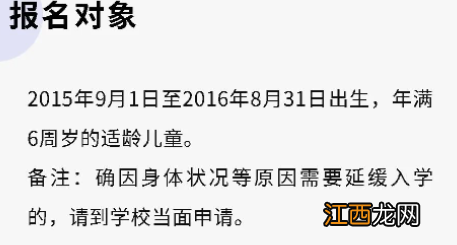 报名对象

2015年9月1日至2016年8月31日出生，年满6周岁的适龄儿童。

备注：确因身体状况等原因需要延缓入学的，请到学校当面申请。

江西龙网